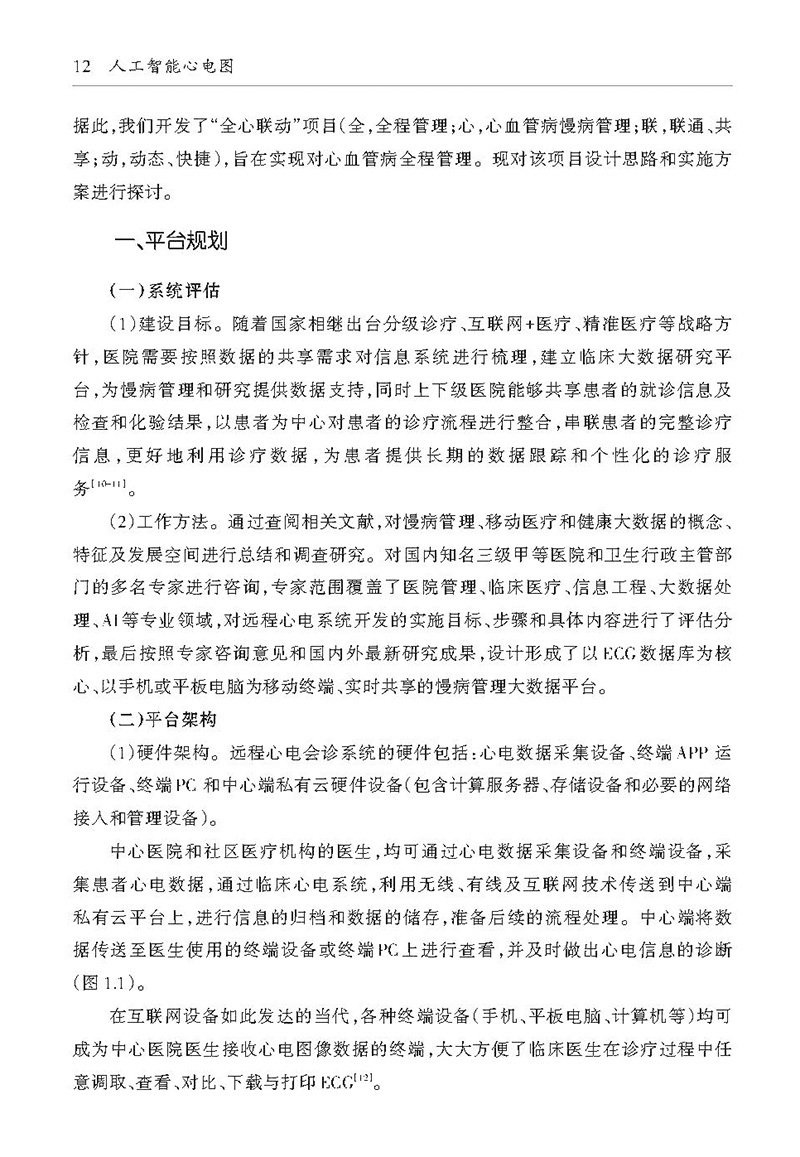 12 人工智能心电图

据此，我们开发了“全心联动”项目（全，全程管理；心，心血管病慢病管理；联，联通、共享；动，动态、快捷），旨在实现对心血管病全程管理。现对该项目设计思路和实施方案进行探讨。

一、平台规划

（一）系统评估

（1）建设目标。随着国家相继出台分级诊疗、互联网+医疗、精准医疗等战略方针，医院需要按照数据的共享需求对信息系统进行梳理，建立临床大数据研究平台，为慢病管理和研究提供数据支持，同时上下级医院能够共享患者的就诊信息及检查和化验结果，以患者为中心对患者的诊疗流程进行整合，串联患者的完整诊疗信息，更好地利用诊疗数据，为患者提供长期的数据跟踪和个性化的诊疗服务$^{[10-11]}$。

（2）工作方法。通过查阅相关文献，对慢病管理、移动医疗和健康大数据的概念、特征及发展空间进行总结和调查研究。对国内知名三级甲等医院和卫生行政主管部门的多名专家进行咨询，专家范围覆盖了医院管理、临床医疗、信息工程、大数据处理、AI等专业领域，对远程心电系统开发的实施目标、步骤和具体内容进行了评估分析，最后按照专家咨询意见和国内外最新研究成果，设计形成了以ECG数据库为核心、以手机或平板电脑为移动终端、实时共享的慢病管理大数据平台。

（二）平台架构

（1）硬件架构。远程心电会诊系统的硬件包括：心电数据采集设备、终端APP运行设备、终端PC和中心端私有云硬件设备（包含计算服务器、存储设备和必要的网络接入和管理设备）。

中心医院和社区医疗机构的医生，均可通过心电数据采集设备和终端设备，采集患者心电数据，通过临床心电系统，利用无线、有线及互联网技术传送到中心端私有云平台上，进行信息的归档和数据的储存，准备后续的流程处理。中心端将数据传送至医生使用的终端设备或终端PC上进行查看，并及时做出心电信息的诊断（图1.1）。

在互联网设备如此发达的当代，各种终端设备（手机、平板电脑、计算机等）均可成为中心医院医生接收心电图像数据的终端，大大方便了临床医生在诊疗过程中任意调取、查看、对比、下载与打印ECG$^{[12]}$。